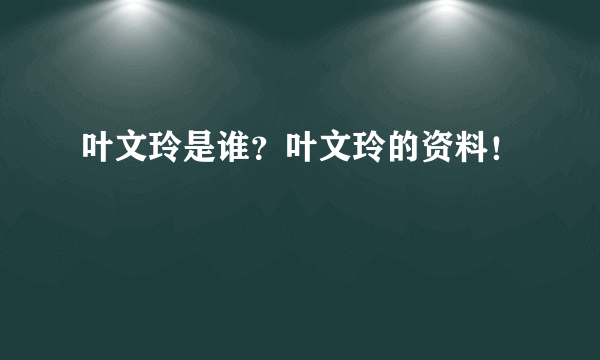 叶文玲是谁？叶文玲的资料！